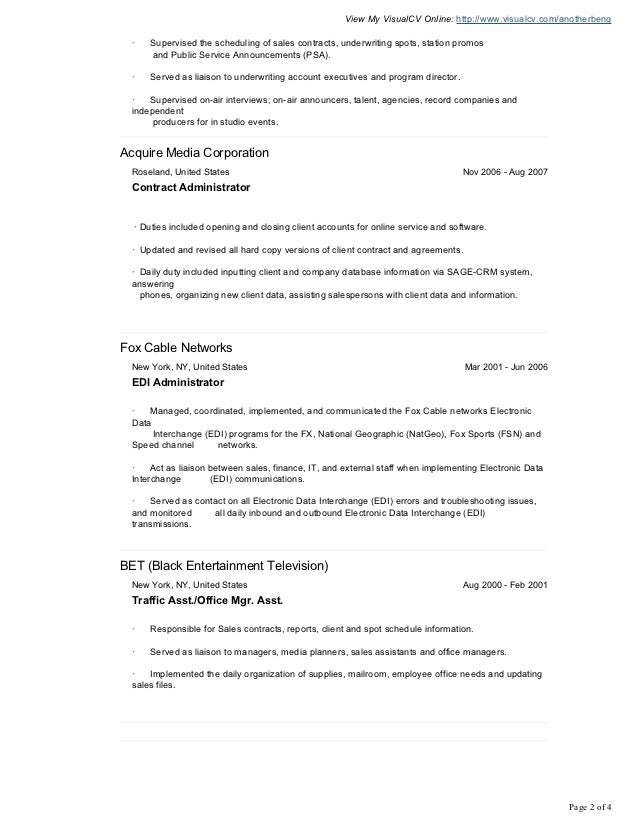 View My VisualCV Online: http://www.visualcv.com/anotherbeng

· Supervised the scheduling of sales contracts, underwriting spots, station promos and Public Service Announcements (PSA).

· Served as liaison to underwriting account executives and program director.

· Supervised on-air interviews; on-air announcers, talent, agencies, record companies and independent producers for in studio events.

Acquire Media Corporation

Roseland, United States Nov 2006 - Aug 2007

Contract Administrator

· Duties included opening and closing client accounts for online service and software.

· Updated and revised all hard copy versions of client contract and agreements.

· Daily duty included inputting client and company database information via SAGE-CRM system, answering phones, organizing new client data, assisting salespersons with client data and information.

Fox Cable Networks

New York, NY, United States Mar 2001 - Jun 2006

EDI Administrator

· Managed, coordinated, implemented, and communicated the Fox Cable networks Electronic Data Interchange (EDI) programs for the FX, National Geographic (NatGeo), Fox Sports (FSN) and Speed channel networks.

· Act as liaison between sales, finance, IT, and external staff when implementing Electronic Data Interchange (EDI) communications.

· Served as contact on all Electronic Data Interchange (EDI) errors and troubleshooting issues, and monitored all daily inbound and outbound Electronic Data Interchange (EDI) transmissions.

BET (Black Entertainment Television)

New York, NY, United States Aug 2000 - Feb 2001

Traffic Asst./Office Mgr. Asst.

· Responsible for Sales contracts, reports, client and spot schedule information.

· Served as liaison to managers, media planners, sales assistants and office managers.

· Implemented the daily organization of supplies, mailroom, employee office needs and updating sales files.

Page 2 of 4